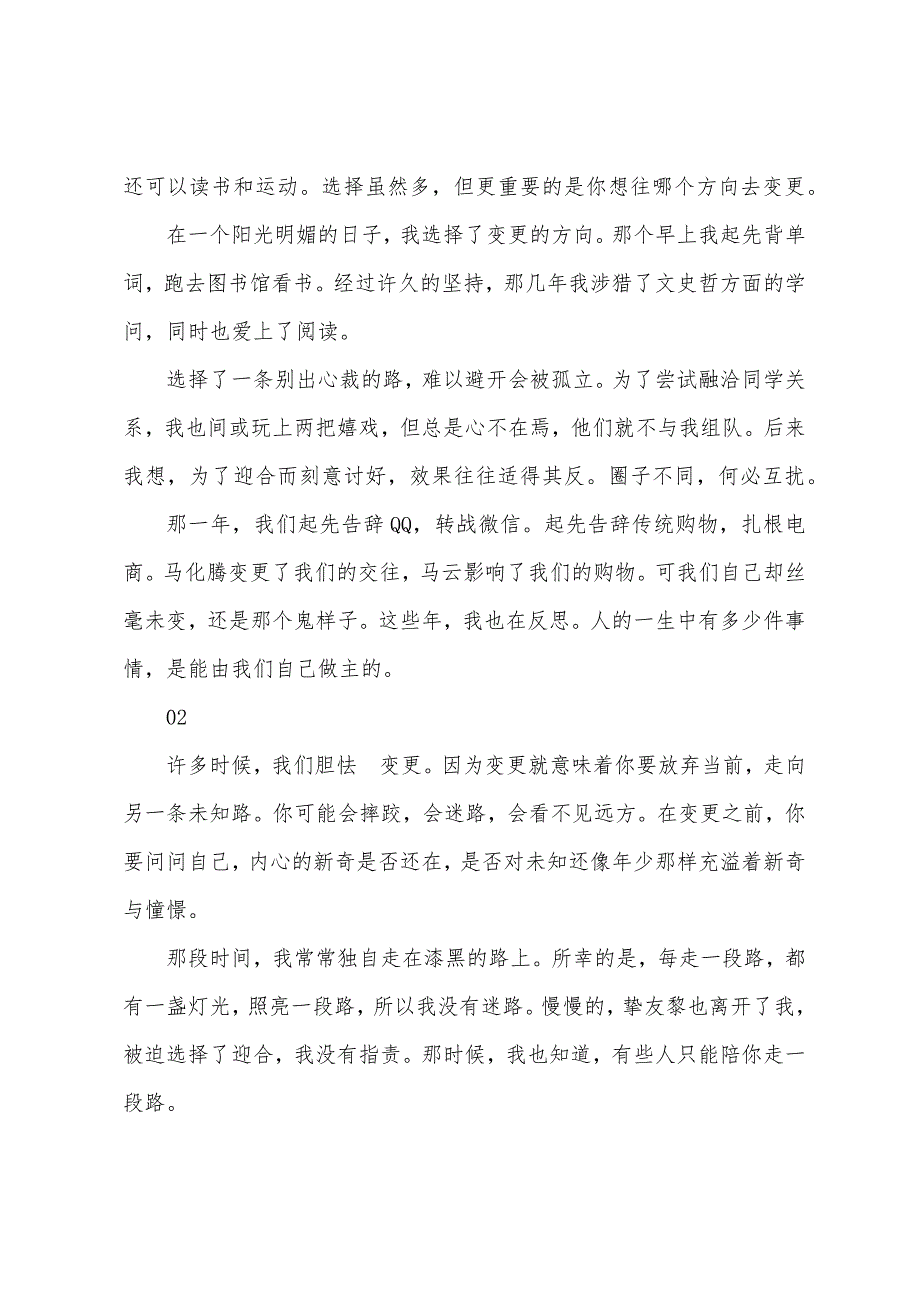 还可以读书和运动。选择虽然多，但更重要的是你想往哪个方向去变更。

在一个阳光明媚的日子，我选择了变更的方向。那个早上我起先背单词，跑去图书馆看书。经过许久的坚持，那几年我涉猎了文史哲方面的学问，同时也爱上了阅读。

选择了一条别出心裁的路，难以避开会被孤立。为了尝试融洽同学关系，我也间或玩上两把嬉戏，但总是心不在焉，他们就不与我组队。后来我想，为了迎合而刻意讨好，效果往往适得其反。圈子不同，何必互扰。

那一年，我们起先告辞QQ，转战微信。起先告辞传统购物，扎根电商。马化腾变更了我们的交往，马云影响了我们的购物。可我们自己却丝毫未变，还是那个鬼样子。这些年，我也在反思。人的一生中有多少件事情，是能由我们自己做主的。

02

许多时候，我们胆怯 变更。因为变更就意味着你要放弃当前，走向另一条未知路。你可能会摔跤，会迷路，会看不见远方。在变更之前，你要问问自己，内心的新奇是否还在，是否对未知还像年少那样充溢着新奇与憧憬。

那段时间，我常常独自走在漆黑的路上。所幸的是，每走一段路，都有一盏灯光，照亮一段路，所以我没有迷路。慢慢的，挚友黎也离开了我，被迫选择了迎合，我没有指责。那时候，我也知道，有些人只能陪你走一段路。